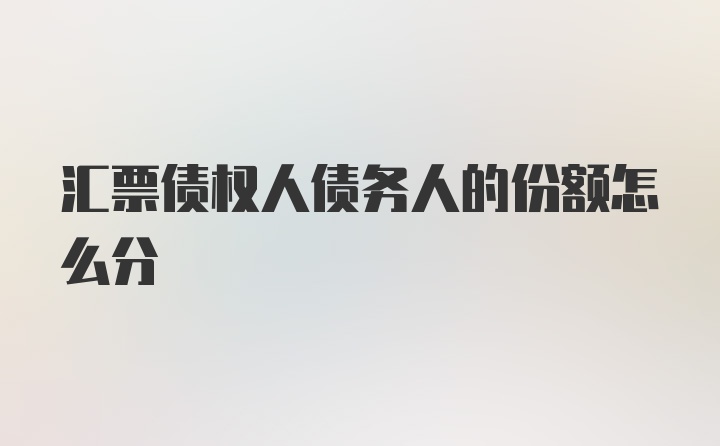 汇票债权人债务人的份额怎么分